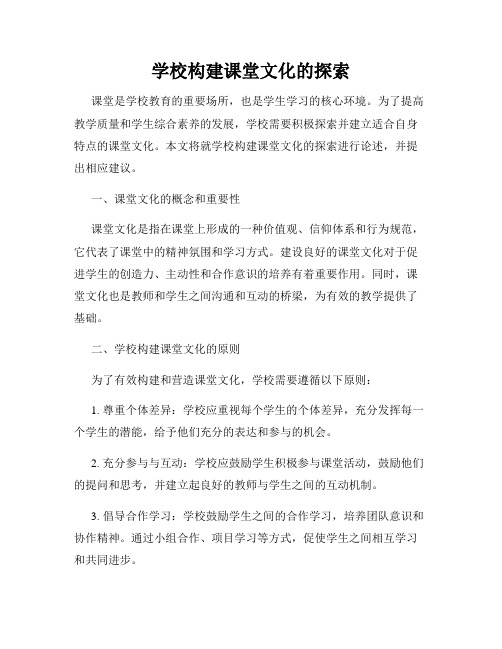 学校构建课堂文化的探索

课堂是学校教育的重要场所，也是学生学习的核心环境。为了提高教学质量和学生综合素养的发展，学校需要积极探索并建立适合自身特点的课堂文化。本文将就学校构建课堂文化的探索进行论述，并提出相应建议。

一、课堂文化的概念和重要性

课堂文化是指在课堂上形成的一种价值观、信仰体系和行为规范，它代表了课堂中的精神氛围和学习方式。建设良好的课堂文化对于促进学生的创造力、主动性和合作意识的培养有着重要作用。同时，课堂文化也是教师和学生之间沟通和互动的桥梁，为有效的教学提供了基础。

二、学校构建课堂文化的原则

为了有效构建和营造课堂文化，学校需要遵循以下原则：

1. 尊重个体差异：学校应重视每个学生的个体差异，充分发挥每一个学生的潜能，给予他们充分的表达和参与的机会。

2. 充分参与与互动：学校应鼓励学生积极参与课堂活动，鼓励他们的提问和思考，并建立起良好的教师与学生之间的互动机制。

3. 倡导合作学习：学校鼓励学生之间的合作学习，培养团队意识和协作精神。通过小组合作、项目学习等方式，促使学生之间相互学习和共同进步。